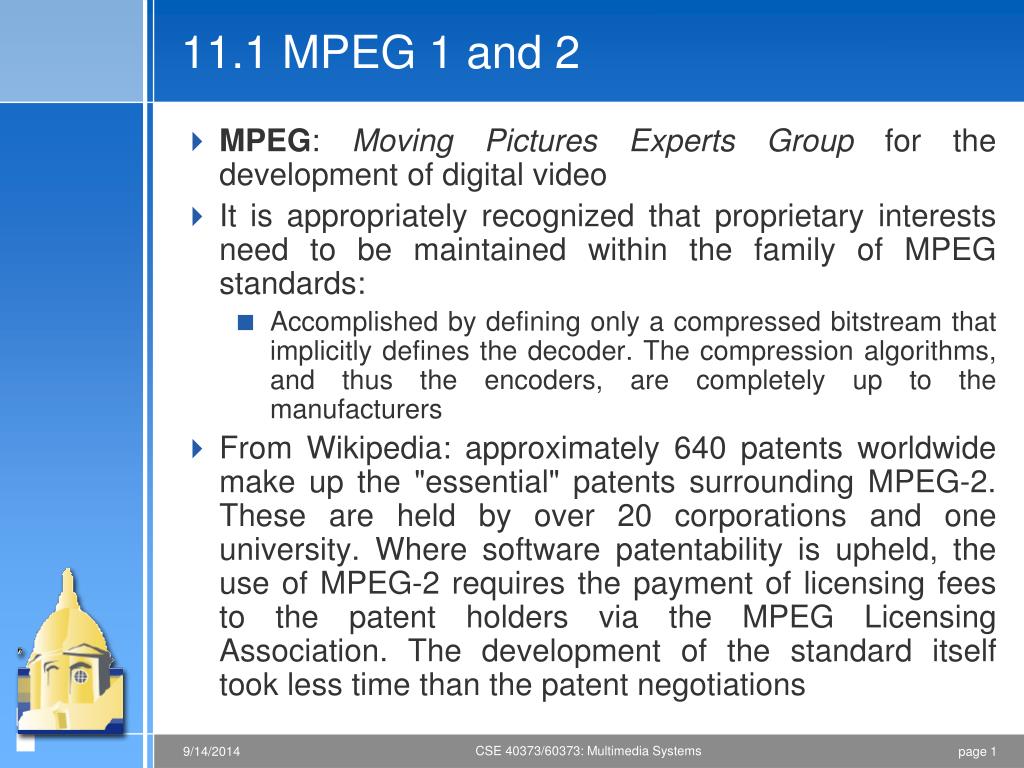 11.1 MPEG 1 and 2

MPEG: Moving Pictures Experts Group for the development of digital video

It is appropriately recognized that proprietary interests need to be maintained within the family of MPEG standards:

Accomplished by defining only a compressed bitstream that implicitly defines the decoder. The compression algorithms, and thus the encoders, are completely up to the manufacturers

From Wikipedia: approximately 640 patents worldwide make up the "essential" patents surrounding MPEG-2. These are held by over 20 corporations and one university. Where software patentability is upheld, the use of MPEG-2 requires the payment of licensing fees to the patent holders via the MPEG Licensing Association. The development of the standard itself took less time than the patent negotiations

9/14/2014

CSE 40373/60373: Multimedia Systems

page 1